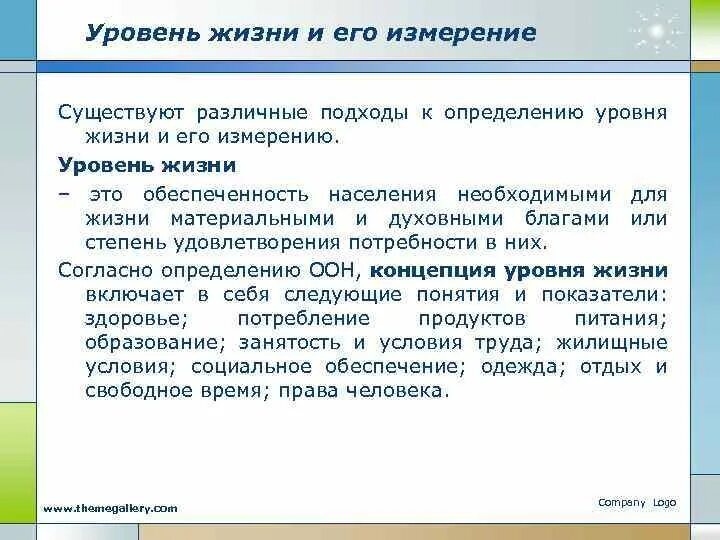 Уровень жизни и его измерение

Существуют различные подходы к определению уровня жизни и его измерению.

Уровень жизни

– это обеспеченность населения необходимыми для жизни материальными и духовными благами или степень удовлетворения потребности в них.

Согласно определению ООН, концепция уровня жизни включает в себя следующие понятия и показатели: здоровье; потребление продуктов питания; образование; занятость и условия труда; жилищные условия; социальное обеспечение; одежда; отдых и свободное время; права человека.

www.themegallery.com

Company Logo